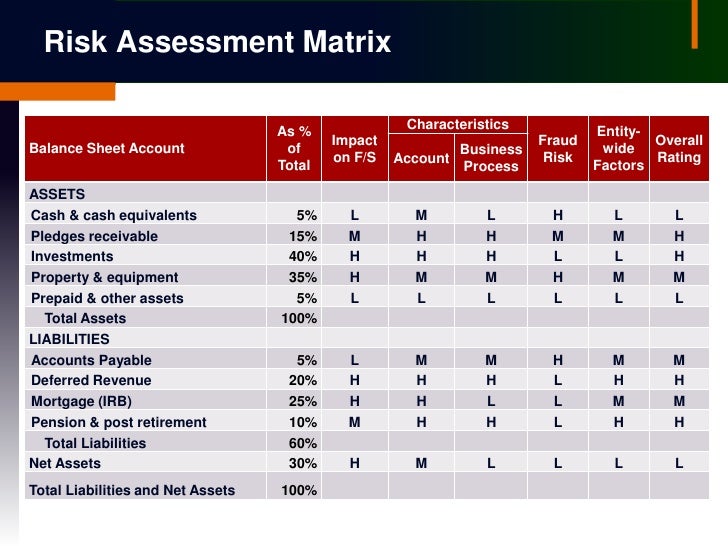 Risk Assessment Matrix

| Balance Sheet Account | As % of Total | Impact on F/S | Characteristics: Account | Characteristics: Business Process | Fraud Risk | Entity-wide Factors | Overall Rating |
|---|---|---|---|---|---|---|---|
| ASSETS | | | | | | | |
| Cash & cash equivalents | 5% | L | M | L | H | L | L |
| Pledges receivable | 15% | M | H | H | M | M | H |
| Investments | 40% | H | H | H | L | L | H |
| Property & equipment | 35% | H | M | M | H | M | M |
| Prepaid & other assets | 5% | L | L | L | L | L | L |
| Total Assets | 100% | | | | | | |
| LIABILITIES | | | | | | | |
| Accounts Payable | 5% | L | M | M | H | M | M |
| Deferred Revenue | 20% | H | H | H | L | H | H |
| Mortgage (IRB) | 25% | H | H | L | L | M | M |
| Pension & post retirement | 10% | M | H | H | L | H | H |
| Total Liabilities | 60% | | | | | | |
| Net Assets | 30% | H | M | L | L | L | L |
| Total Liabilities and Net Assets | 100% | | | | | | |